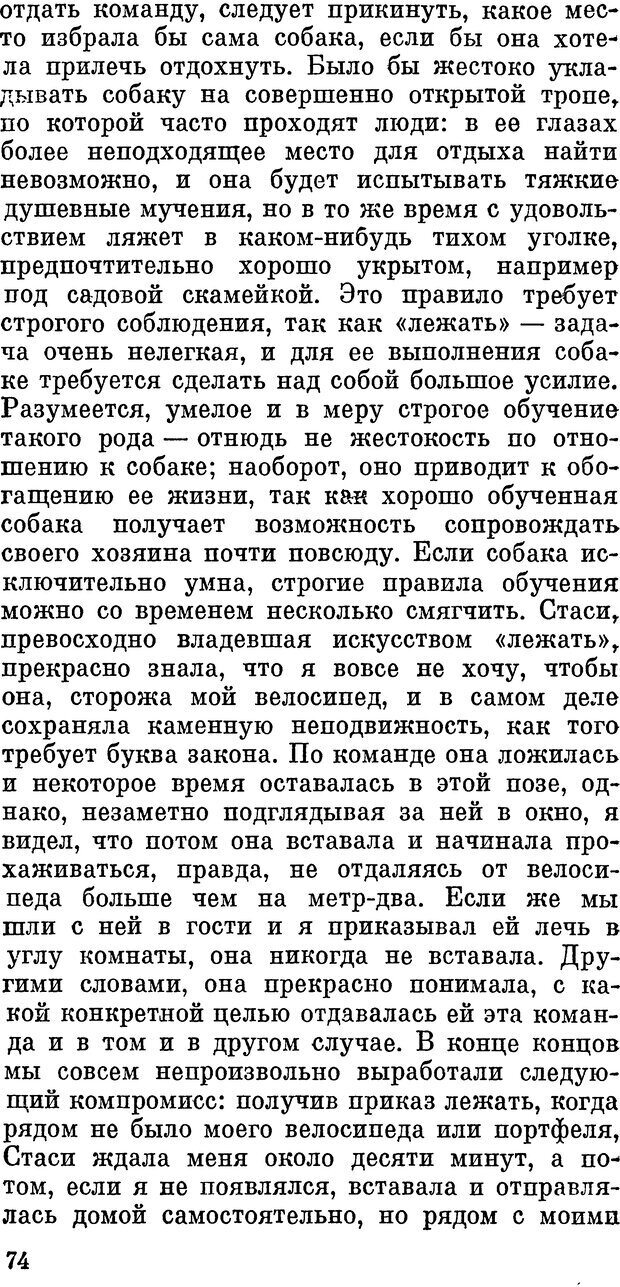 отдать команду, следует прикинуть, какое место избрала бы сама собака, если бы она хотела прилечь отдохнуть. Было бы жестоко укладывать собаку на совершенно открытой тропе, по которой часто проходят люди: в ее глазах более неподходящее место для отдыха найти невозможно, и она будет испытывать тяжкие душевные мучения, но в то же время с удовольствием ляжет в каком-нибудь тихом уголке, предпочтительно хорошо укрытом, например под садовой скамейкой. Это правило требует строгого соблюдения, так как «лежать» — задача очень нелегкая, и для ее выполнения собаке требуется сделать над собой большое усилие. Разумеется, умелое и в меру строгое обучение такого рода — отнюдь не жестокость по отношению к собаке; наоборот, оно приводит к обогащению ее жизни, так как хорошо обученная собака получает возможность сопровождать своего хозяина почти повсюду. Если собака исключительно умна, строгие правила обучения можно со временем несколько смягчить. Стаси, превосходно владевшая искусством «лежать», прекрасно знала, что я вовсе не хочу, чтобы она, сторожа мой велосипед, и в самом деле сохраняла каменную неподвижность, как того требует буква закона. По команде она ложилась и некоторое время оставалась в этой позе, однако, незаметно подглядывая за ней в окно, я видел, что потом она вставала и начинала прохаживаться, правда, не отдаляясь от велосипеда больше чем на метр-два. Если же мы шли с ней в гости и я приказывал ей лечь в углу комнаты, она никогда не вставала. Другими словами, она прекрасно понимала, с какой конкретной целью отдавалась ей эта команда и в том и в другом случае. В конце концов мы совсем непроизвольно выработали следующий компромисс: получив приказ лежать, когда рядом не было моего велосипеда или портфеля, Стаси ждала меня около десяти минут, а потом, если я не появлялся, вставала и отправлялась домой самостоятельно, но рядом с моими

74